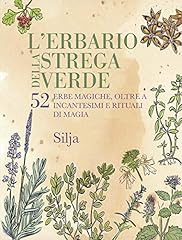 L'ERBARIO DELLA STREGA VERDE

52 ERBE MAGICHE, OLTRE A INCANTESIMI E RITUALI DI MAGIA

Silja